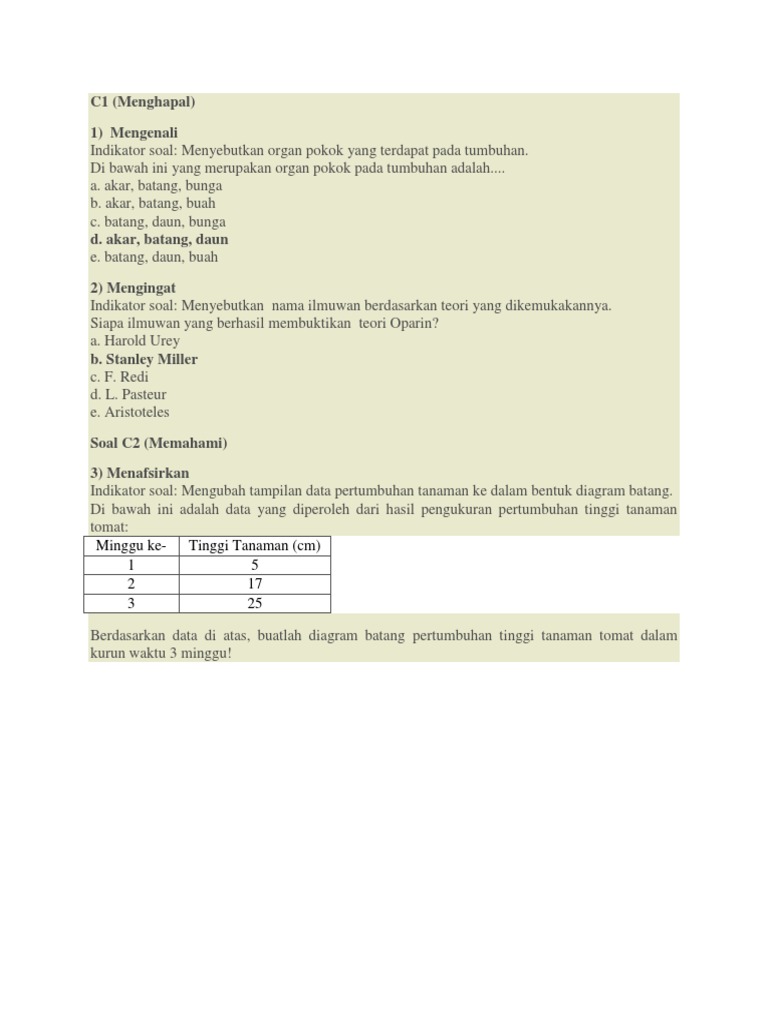 C1 (Menghapal)

1) Mengenali
Indikator soal: Menyebutkan organ pokok yang terdapat pada tumbuhan.
Di bawah ini yang merupakan organ pokok pada tumbuhan adalah....
a. akar, batang, bunga
b. akar, batang, buah
c. batang, daun, bunga
d. akar, batang, daun
e. batang, daun, buah

2) Mengingat
Indikator soal: Menyebutkan nama ilmuwan berdasarkan teori yang dikemukakannya.
Siapa ilmuwan yang berhasil membuktikan teori Oparin?
a. Harold Urey
b. Stanley Miller
c. F. Redi
d. L. Pasteur
e. Aristoteles

Soal C2 (Memahami)

3) Menafsirkan
Indikator soal: Mengubah tampilan data pertumbuhan tanaman ke dalam bentuk diagram batang.
Di bawah ini adalah data yang diperoleh dari hasil pengukuran pertumbuhan tinggi tanaman tomat:

| Minggu ke- | Tinggi Tanaman (cm) |
|---|---|
| 1 | 5 |
| 2 | 17 |
| 3 | 25 |

Berdasarkan data di atas, buatlah diagram batang pertumbuhan tinggi tanaman tomat dalam kurun waktu 3 minggu!